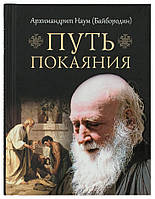 Архимандрит Наум (Байбородин)

ПУТЬ ПОКАЯНИЯ